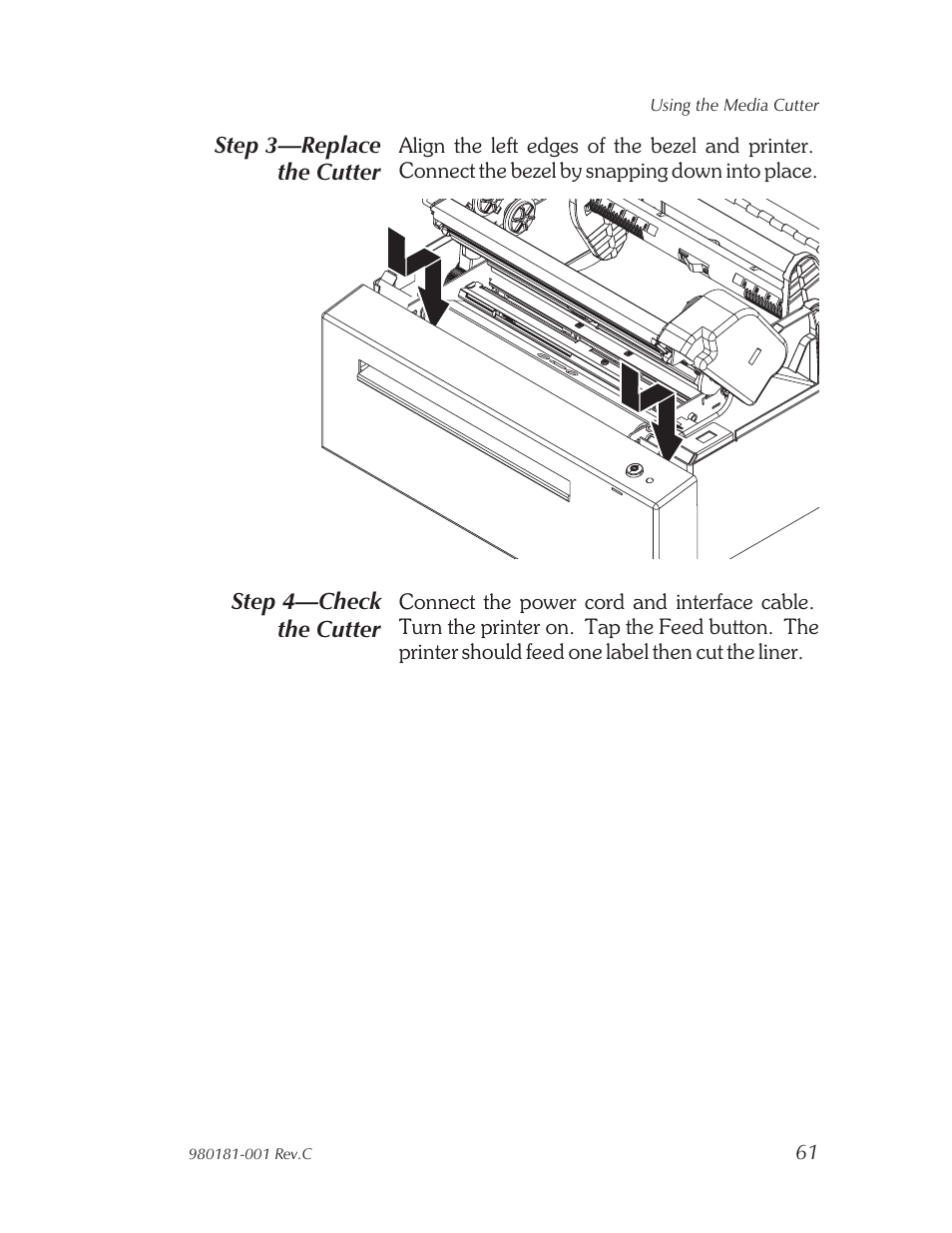 Using the Media Cutter

Step 3—Replace the Cutter

Align the left edges of the bezel and printer. Connect the bezel by snapping down into place.

Step 4—Check the Cutter

Connect the power cord and interface cable. Turn the printer on. Tap the Feed button. The printer should feed one label then cut the liner.

980181-001 Rev.C

61